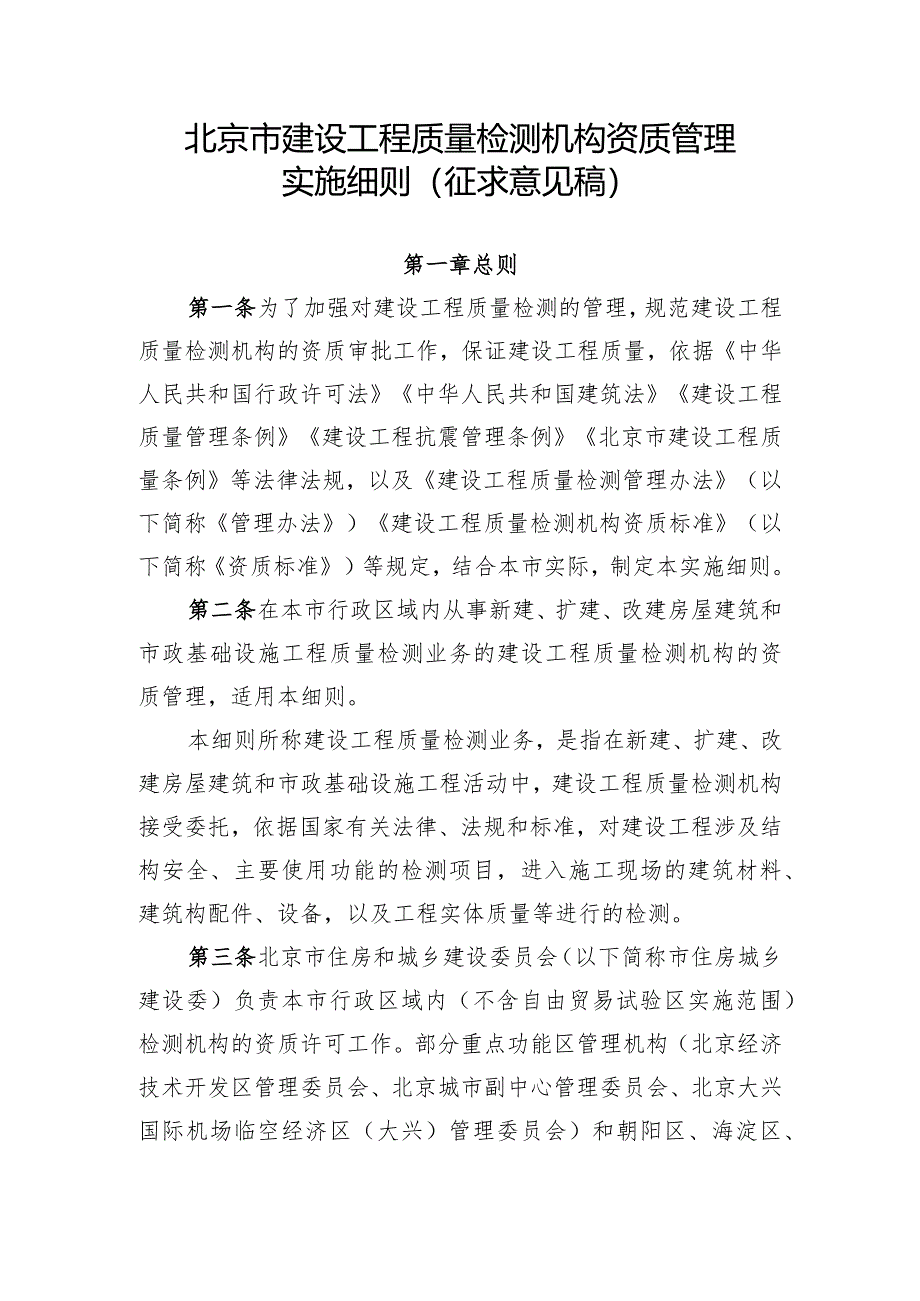 北京市建设工程质量检测机构资质管理实施细则（征求意见稿）

第一章总则

第一条为了加强对建设工程质量检测的管理，规范建设工程质量检测机构的资质审批工作，保证建设工程质量，依据《中华人民共和国行政许可法》《中华人民共和国建筑法》《建设工程质量管理条例》《建设工程抗震管理条例》《北京市建设工程质量条例》等法律法规，以及《建设工程质量检测管理办法》（以下简称《管理办法》）《建设工程质量检测机构资质标准》（以下简称《资质标准》）等规定，结合本市实际，制定本实施细则。

第二条在本市行政区域内从事新建、扩建、改建房屋建筑和市政基础设施工程质量检测业务的建设工程质量检测机构的资质管理，适用本细则。

本细则所称建设工程质量检测业务，是指在新建、扩建、改建房屋建筑和市政基础设施工程活动中，建设工程质量检测机构接受委托，依据国家有关法律、法规和标准，对建设工程涉及结构安全、主要使用功能的检测项目，进入施工现场的建筑材料、建筑构配件、设备，以及工程实体质量等进行的检测。

第三条北京市住房和城乡建设委员会（以下简称市住房城乡建设委）负责本市行政区域内（不含自由贸易试验区实施范围）检测机构的资质许可工作。部分重点功能区管理机构（北京经济技术开发区管理委员会、北京城市副中心管理委员会、北京大兴国际机场临空经济区（大兴）管理委员会）和朝阳区、海淀区、